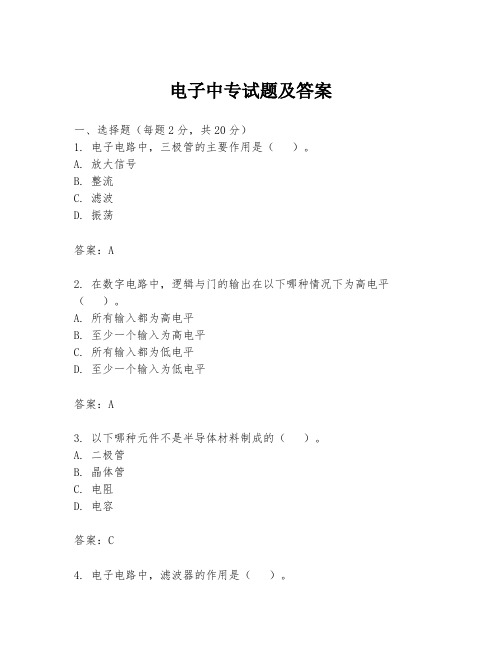 电子中专试题及答案

一、选择题（每题2分，共20分）
1. 电子电路中，三极管的主要作用是（　）。
A. 放大信号
B. 整流
C. 滤波
D. 振荡

答案：A

2. 在数字电路中，逻辑与门的输出在以下哪种情况下为高电平（　）。
A. 所有输入都为高电平
B. 至少一个输入为高电平
C. 所有输入都为低电平
D. 至少一个输入为低电平

答案：A

3. 以下哪种元件不是半导体材料制成的（　）。
A. 二极管
B. 晶体管
C. 电阻
D. 电容

答案：C

4. 电子电路中，滤波器的作用是（　）。